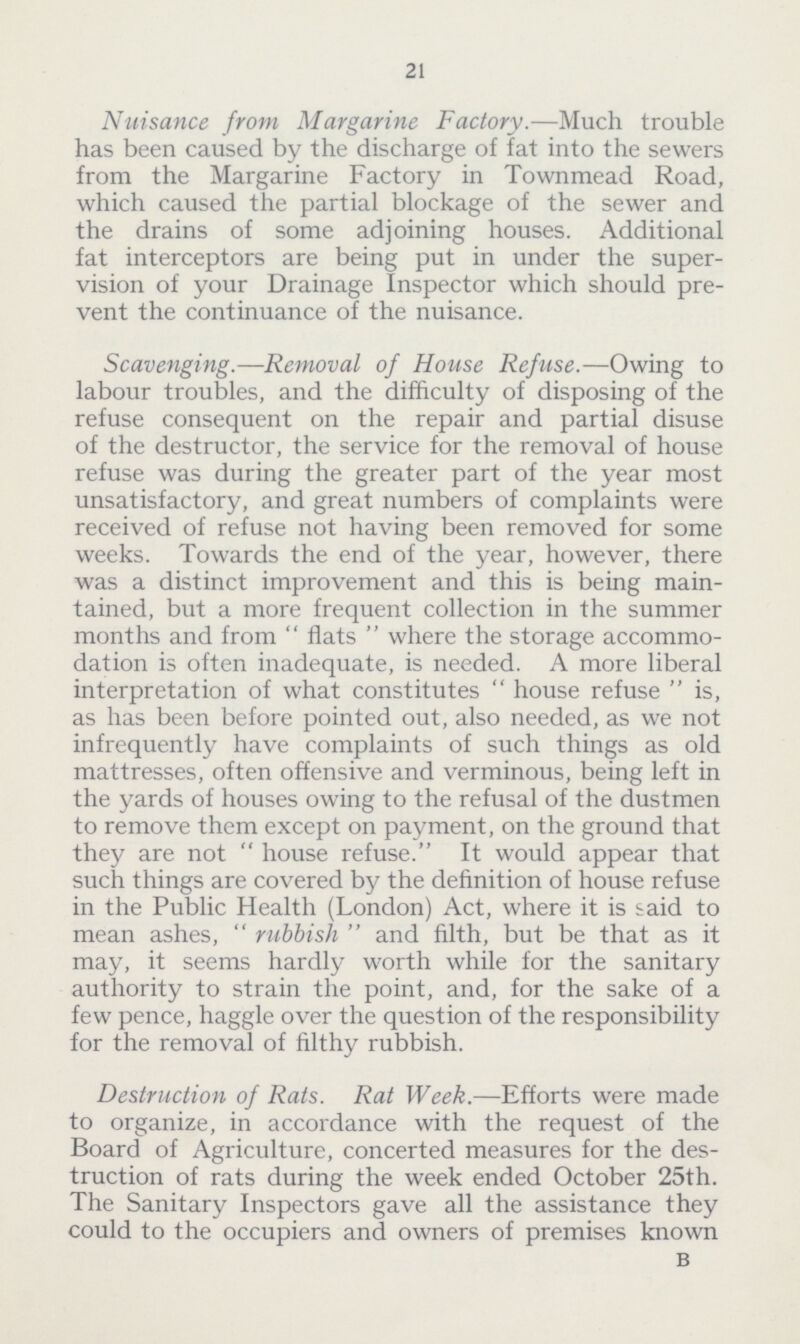 21

Nuisance from Margarine Factory.—Much trouble has been caused by the discharge of fat into the sewers from the Margarine Factory in Townmead Road, which caused the partial blockage of the sewer and the drains of some adjoining houses. Additional fat interceptors are being put in under the supervision of your Drainage Inspector which should prevent the continuance of the nuisance.

Scavenging.—Removal of House Refuse.—Owing to labour troubles, and the difficulty of disposing of the refuse consequent on the repair and partial disuse of the destructor, the service for the removal of house refuse was during the greater part of the year most unsatisfactory, and great numbers of complaints were received of refuse not having been removed for some weeks. Towards the end of the year, however, there was a distinct improvement and this is being maintained, but a more frequent collection in the summer months and from " flats " where the storage accommodation is often inadequate, is needed. A more liberal interpretation of what constitutes " house refuse " is, as has been before pointed out, also needed, as we not infrequently have complaints of such things as old mattresses, often offensive and verminous, being left in the yards of houses owing to the refusal of the dustmen to remove them except on payment, on the ground that they are not " house refuse." It would appear that such things are covered by the definition of house refuse in the Public Health (London) Act, where it is said to mean ashes, " rubbish " and filth, but be that as it may, it seems hardly worth while for the sanitary authority to strain the point, and, for the sake of a few pence, haggle over the question of the responsibility for the removal of filthy rubbish.

Destruction of Rats. Rat Week.—Efforts were made to organize, in accordance with the request of the Board of Agriculture, concerted measures for the destruction of rats during the week ended October 25th. The Sanitary Inspectors gave all the assistance they could to the occupiers and owners of premises known

B